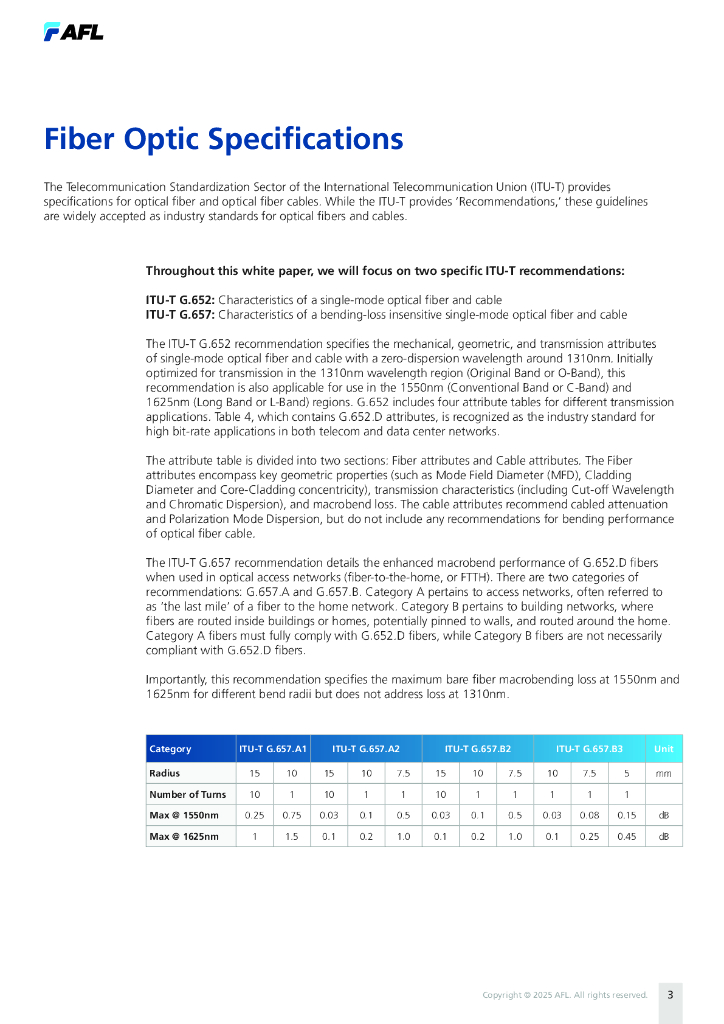 AFL

Fiber Optic Specifications

The Telecommunication Standardization Sector of the International Telecommunication Union (ITU-T) provides specifications for optical fiber and optical fiber cables. While the ITU-T provides 'Recommendations,' these guidelines are widely accepted as industry standards for optical fibers and cables.

Throughout this white paper, we will focus on two specific ITU-T recommendations:

ITU-T G.652: Characteristics of a single-mode optical fiber and cable
ITU-T G.657: Characteristics of a bending-loss insensitive single-mode optical fiber and cable

The ITU-T G.652 recommendation specifies the mechanical, geometric, and transmission attributes of single-mode optical fiber and cable with a zero-dispersion wavelength around 1310nm. Initially optimized for transmission in the 1310nm wavelength region (Original Band or O-Band), this recommendation is also applicable for use in the 1550nm (Conventional Band or C-Band) and 1625nm (Long Band or L-Band) regions. G.652 includes four attribute tables for different transmission applications. Table 4, which contains G.652.D attributes, is recognized as the industry standard for high bit-rate applications in both telecom and data center networks.

The attribute table is divided into two sections: Fiber attributes and Cable attributes. The Fiber attributes encompass key geometric properties (such as Mode Field Diameter (MFD), Cladding Diameter and Core-Cladding concentricity), transmission characteristics (including Cut-off Wavelength and Chromatic Dispersion), and macrobend loss. The cable attributes recommend cabled attenuation and Polarization Mode Dispersion, but do not include any recommendations for bending performance of optical fiber cable.

The ITU-T G.657 recommendation details the enhanced macrobend performance of G.652.D fibers when used in optical access networks (fiber-to-the-home, or FTTH). There are two categories of recommendations: G.657.A and G.657.B. Category A pertains to access networks, often referred to as 'the last mile' of a fiber to the home network. Category B pertains to building networks, where fibers are routed inside buildings or homes, potentially pinned to walls, and routed around the home. Category A fibers must fully comply with G.652.D fibers, while Category B fibers are not necessarily compliant with G.652.D fibers.

Importantly, this recommendation specifies the maximum bare fiber macrobending loss at 1550nm and 1625nm for different bend radii but does not address loss at 1310nm.

| Category | ITU-T G.657.A1 | | ITU-T G.657.A2 | | | ITU-T G.657.B2 | | | ITU-T G.657.B3 | | | Unit |
|---|---|---|---|---|---|---|---|---|---|---|---|---|
| Radius | 15 | 10 | 15 | 10 | 7.5 | 15 | 10 | 7.5 | 10 | 7.5 | 5 | mm |
| Number of Turns | 10 | 1 | 10 | 1 | 1 | 10 | 1 | 1 | 1 | 1 | 1 | |
| Max @ 1550nm | 0.25 | 0.75 | 0.03 | 0.1 | 0.5 | 0.03 | 0.1 | 0.5 | 0.03 | 0.08 | 0.15 | dB |
| Max @ 1625nm | 1 | 1.5 | 0.1 | 0.2 | 1.0 | 0.1 | 0.2 | 1.0 | 0.1 | 0.25 | 0.45 | dB |

Copyright © 2025 AFL. All rights reserved.   3